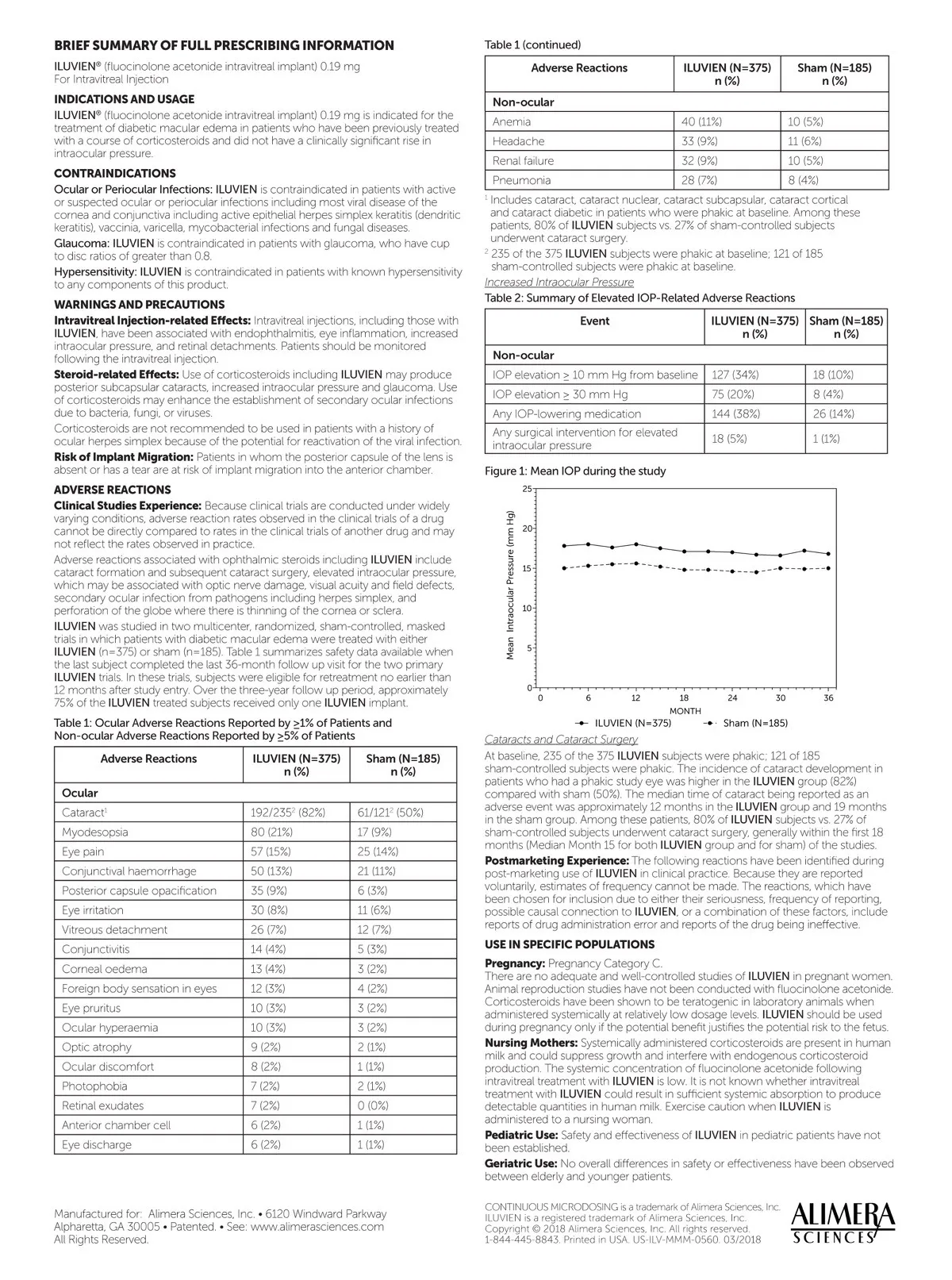 BRIEF SUMMARY OF FULL PRESCRIBING INFORMATION

ILUVIEN® (fluocinolone acetonide intravitreal implant) 0.19 mg
For Intravitreal Injection

INDICATIONS AND USAGE

ILUVIEN® (fluocinolone acetonide intravitreal implant) 0.19 mg is indicated for the treatment of diabetic macular edema in patients who have been previously treated with a course of corticosteroids and did not have a clinically significant rise in intraocular pressure.

CONTRAINDICATIONS

Ocular or Periocular Infections: ILUVIEN is contraindicated in patients with active or suspected ocular or periocular infections including most viral disease of the cornea and conjunctiva including active epithelial herpes simplex keratitis (dendritic keratitis), vaccinia, varicella, mycobacterial infections and fungal diseases.

Glaucoma: ILUVIEN is contraindicated in patients with glaucoma, who have cup to disc ratios of greater than 0.8.

Hypersensitivity: ILUVIEN is contraindicated in patients with known hypersensitivity to any components of this product.

WARNINGS AND PRECAUTIONS

Intravitreal Injection-related Effects: Intravitreal injections, including those with ILUVIEN, have been associated with endophthalmitis, eye inflammation, increased intraocular pressure, and retinal detachments. Patients should be monitored following the intravitreal injection.

Steroid-related Effects: Use of corticosteroids including ILUVIEN may produce posterior subcapsular cataracts, increased intraocular pressure and glaucoma. Use of corticosteroids may enhance the establishment of secondary ocular infections due to bacteria, fungi, or viruses.

Corticosteroids are not recommended to be used in patients with a history of ocular herpes simplex because of the potential for reactivation of the viral infection.

Risk of Implant Migration: Patients in whom the posterior capsule of the lens is absent or has a tear are at risk of implant migration into the anterior chamber.

ADVERSE REACTIONS

Clinical Studies Experience: Because clinical trials are conducted under widely varying conditions, adverse reaction rates observed in the clinical trials of a drug cannot be directly compared to rates in the clinical trials of another drug and may not reflect the rates observed in practice.

Adverse reactions associated with ophthalmic steroids including ILUVIEN include cataract formation and subsequent cataract surgery, elevated intraocular pressure, which may be associated with optic nerve damage, visual acuity and field defects, secondary ocular infection from pathogens including herpes simplex, and perforation of the globe where there is thinning of the cornea or sclera.

ILUVIEN was studied in two multicenter, randomized, sham-controlled, masked trials in which patients with diabetic macular edema were treated with either ILUVIEN (n=375) or sham (n=185). Table 1 summarizes safety data available when the last subject completed the last 36-month follow up visit for the two primary ILUVIEN trials. In these trials, subjects were eligible for retreatment no earlier than 12 months after study entry. Over the three-year follow up period, approximately 75% of the ILUVIEN treated subjects received only one ILUVIEN implant.

Table 1: Ocular Adverse Reactions Reported by $\geq$1% of Patients and Non-ocular Adverse Reactions Reported by $\geq$5% of Patients

| Adverse Reactions | ILUVIEN (N=375) n (%) | Sham (N=185) n (%) |
|---|---|---|
| Ocular | | |
| Cataract$^1$ | 192/235$^2$ (82%) | 61/121$^2$ (50%) |
| Myodesopsia | 80 (21%) | 17 (9%) |
| Eye pain | 57 (15%) | 25 (14%) |
| Conjunctival haemorrhage | 50 (13%) | 21 (11%) |
| Posterior capsule opacification | 35 (9%) | 6 (3%) |
| Eye irritation | 30 (8%) | 11 (6%) |
| Vitreous detachment | 26 (7%) | 12 (7%) |
| Conjunctivitis | 14 (4%) | 5 (3%) |
| Corneal oedema | 13 (4%) | 3 (2%) |
| Foreign body sensation in eyes | 12 (3%) | 4 (2%) |
| Eye pruritus | 10 (3%) | 3 (2%) |
| Ocular hyperaemia | 10 (3%) | 3 (2%) |
| Optic atrophy | 9 (2%) | 2 (1%) |
| Ocular discomfort | 8 (2%) | 1 (1%) |
| Photophobia | 7 (2%) | 2 (1%) |
| Retinal exudates | 7 (2%) | 0 (0%) |
| Anterior chamber cell | 6 (2%) | 1 (1%) |
| Eye discharge | 6 (2%) | 1 (1%) |

Manufactured for: Alimera Sciences, Inc. • 6120 Windward Parkway Alpharetta, GA 30005 • Patented. • See: www.alimerasciences.com All Rights Reserved.

Table 1 (continued)

| Adverse Reactions | ILUVIEN (N=375) n (%) | Sham (N=185) n (%) |
|---|---|---|
| Non-ocular | | |
| Anemia | 40 (11%) | 10 (5%) |
| Headache | 33 (9%) | 11 (6%) |
| Renal failure | 32 (9%) | 10 (5%) |
| Pneumonia | 28 (7%) | 8 (4%) |

$^1$ Includes cataract, cataract nuclear, cataract subcapsular, cataract cortical and cataract diabetic in patients who were phakic at baseline. Among these patients, 80% of ILUVIEN subjects vs. 27% of sham-controlled subjects underwent cataract surgery.

$^2$ 235 of the 375 ILUVIEN subjects were phakic at baseline; 121 of 185 sham-controlled subjects were phakic at baseline.

Increased Intraocular Pressure

Table 2: Summary of Elevated IOP-Related Adverse Reactions

| Event | ILUVIEN (N=375) n (%) | Sham (N=185) n (%) |
|---|---|---|
| Non-ocular | | |
| IOP elevation $\geq$ 10 mm Hg from baseline | 127 (34%) | 18 (10%) |
| IOP elevation $\geq$ 30 mm Hg | 75 (20%) | 8 (4%) |
| Any IOP-lowering medication | 144 (38%) | 26 (14%) |
| Any surgical intervention for elevated intraocular pressure | 18 (5%) | 1 (1%) |

Figure 1: Mean IOP during the study

Mean Intraocular Pressure (mm Hg)
25
20
15
10
5
0
0 6 12 18 24 30 36
MONTH
ILUVIEN (N=375) Sham (N=185)

Cataracts and Cataract Surgery

At baseline, 235 of the 375 ILUVIEN subjects were phakic; 121 of 185 sham-controlled subjects were phakic. The incidence of cataract development in patients who had a phakic study eye was higher in the ILUVIEN group (82%) compared with sham (50%). The median time of cataract being reported as an adverse event was approximately 12 months in the ILUVIEN group and 19 months in the sham group. Among these patients, 80% of ILUVIEN subjects vs. 27% of sham-controlled subjects underwent cataract surgery, generally within the first 18 months (Median Month 15 for both ILUVIEN group and for sham) of the studies.

Postmarketing Experience: The following reactions have been identified during post-marketing use of ILUVIEN in clinical practice. Because they are reported voluntarily, estimates of frequency cannot be made. The reactions, which have been chosen for inclusion due to either their seriousness, frequency of reporting, possible causal connection to ILUVIEN, or a combination of these factors, include reports of drug administration error and reports of the drug being ineffective.

USE IN SPECIFIC POPULATIONS

Pregnancy: Pregnancy Category C.
There are no adequate and well-controlled studies of ILUVIEN in pregnant women. Animal reproduction studies have not been conducted with fluocinolone acetonide. Corticosteroids have been shown to be teratogenic in laboratory animals when administered systemically at relatively low dosage levels. ILUVIEN should be used during pregnancy only if the potential benefit justifies the potential risk to the fetus.

Nursing Mothers: Systemically administered corticosteroids are present in human milk and could suppress growth and interfere with endogenous corticosteroid production. The systemic concentration of fluocinolone acetonide following intravitreal treatment with ILUVIEN is low. It is not known whether intravitreal treatment with ILUVIEN could result in sufficient systemic absorption to produce detectable quantities in human milk. Exercise caution when ILUVIEN is administered to a nursing woman.

Pediatric Use: Safety and effectiveness of ILUVIEN in pediatric patients have not been established.

Geriatric Use: No overall differences in safety or effectiveness have been observed between elderly and younger patients.

CONTINUOUS MICRODOSING is a trademark of Alimera Sciences, Inc.
ILUVIEN is a registered trademark of Alimera Sciences, Inc.
Copyright © 2018 Alimera Sciences, Inc. All rights reserved.
1-844-445-8843. Printed in USA. US-ILV-MMM-0560. 03/2018

ALIMERA SCIENCES